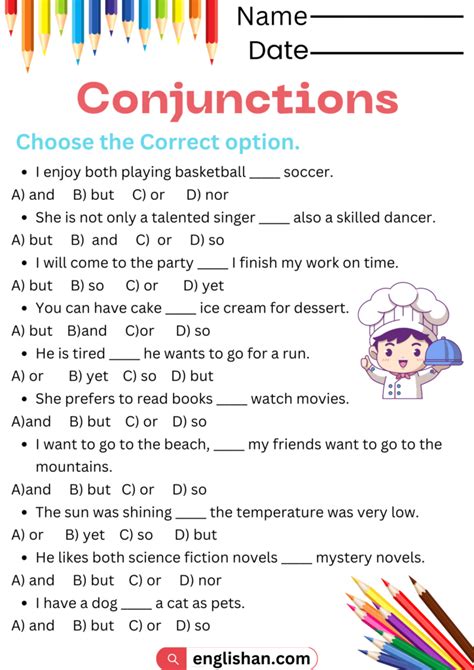 Name
Date

Conjunctions

Choose the Correct option.

• I enjoy both playing basketball ____ soccer.
A) and B) but C) or D) nor

• She is not only a talented singer ____ also a skilled dancer.
A) but B) and C) or D) so

• I will come to the party ____ I finish my work on time.
A) but B) so C) or D) yet

• You can have cake ____ ice cream for dessert.
A) but B)and C)or D) so

• He is tired ____ he wants to go for a run.
A) or B) yet C) so D) but

• She prefers to read books ____ watch movies.
A)and B) but C) or D) so

• I want to go to the beach, ____ my friends want to go to the mountains.
A)and B) but C) or D) so

• The sun was shining ____ the temperature was very low.
A) or B) yet C) so D) but

• He likes both science fiction novels ____ mystery novels.
A) and B) but C) or D) nor

• I have a dog ____ a cat as pets.
A) and B) but C) or D) so

englishan.com